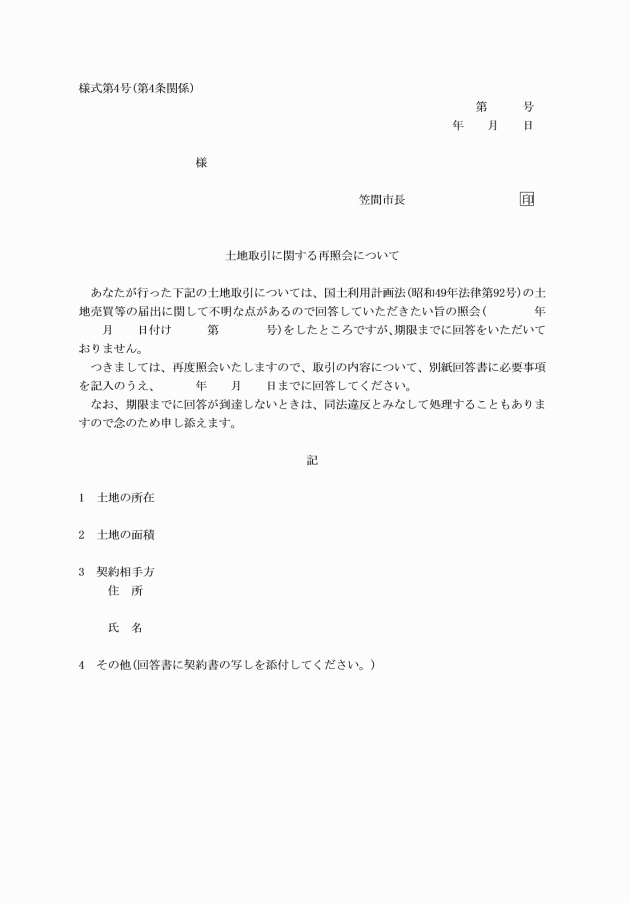 様式第4号(第4条関係)

第　　号
年　　月　　日

様

笠間市長　　　　　　　　印

土地取引に関する再照会について

あなたが行った下記の土地取引については、国土利用計画法(昭和49年法律第92号)の土地売買等の届出に関して不明な点があるので回答していただきたい旨の照会(　　　年　　月　　日付け　　　第　　　号)をしたところですが、期限までに回答をいただいておりません。
つきましては、再度照会いたしますので、取引の内容について、別紙回答書に必要事項を記入のうえ、　　　年　　月　　日までに回答してください。
なお、期限までに回答が到達しないときは、同法違反とみなして処理することもありますので念のため申し添えます。

記

1　土地の所在

2　土地の面積

3　契約相手方
住　所

氏　名

4　その他(回答書に契約書の写しを添付してください。)